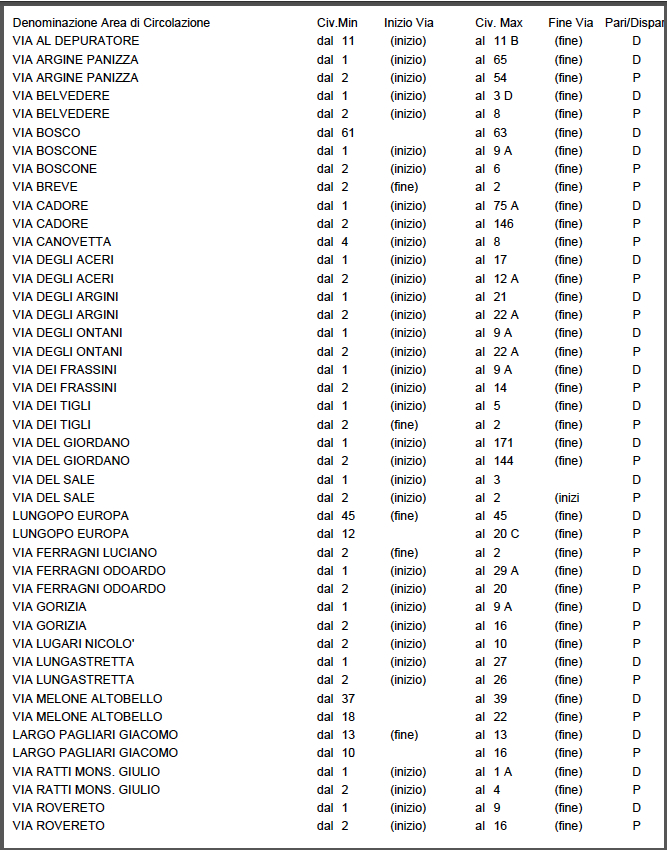 | Denominazione Area di Circolazione | Civ.Min | Inizio Via | Civ. Max | Fine Via | Pari/Dispar |
|---|---|---|---|---|---|
| VIA AL DEPURATORE | dal 11 | (inizio) | al 11 B | (fine) | D |
| VIA ARGINE PANIZZA | dal 1 | (inizio) | al 65 | (fine) | D |
| VIA ARGINE PANIZZA | dal 2 | (inizio) | al 54 | (fine) | P |
| VIA BELVEDERE | dal 1 | (inizio) | al 3 D | (fine) | D |
| VIA BELVEDERE | dal 2 | (inizio) | al 8 | (fine) | P |
| VIA BOSCO | dal 61 | | al 63 | (fine) | D |
| VIA BOSCONE | dal 1 | (inizio) | al 9 A | (fine) | D |
| VIA BOSCONE | dal 2 | (inizio) | al 6 | (fine) | P |
| VIA BREVE | dal 2 | (fine) | al 2 | (fine) | P |
| VIA CADORE | dal 1 | (inizio) | al 75 A | (fine) | D |
| VIA CADORE | dal 2 | (inizio) | al 146 | (fine) | P |
| VIA CANOVETTA | dal 4 | (inizio) | al 8 | (fine) | P |
| VIA DEGLI ACERI | dal 1 | (inizio) | al 17 | (fine) | D |
| VIA DEGLI ACERI | dal 2 | (inizio) | al 12 A | (fine) | P |
| VIA DEGLI ARGINI | dal 1 | (inizio) | al 21 | (fine) | D |
| VIA DEGLI ARGINI | dal 2 | (inizio) | al 22 A | (fine) | P |
| VIA DEGLI ONTANI | dal 1 | (inizio) | al 9 A | (fine) | D |
| VIA DEGLI ONTANI | dal 2 | (inizio) | al 22 A | (fine) | P |
| VIA DEI FRASSINI | dal 1 | (inizio) | al 9 A | (fine) | D |
| VIA DEI FRASSINI | dal 2 | (inizio) | al 14 | (fine) | P |
| VIA DEI TIGLI | dal 1 | (inizio) | al 5 | (fine) | D |
| VIA DEI TIGLI | dal 2 | (fine) | al 2 | (fine) | P |
| VIA DEL GIORDANO | dal 1 | (inizio) | al 171 | (fine) | D |
| VIA DEL GIORDANO | dal 2 | (inizio) | al 144 | (fine) | P |
| VIA DEL SALE | dal 1 | (inizio) | al 3 | | D |
| VIA DEL SALE | dal 2 | (inizio) | al 2 | (inizi | P |
| LUNGOPO EUROPA | dal 45 | (fine) | al 45 | (fine) | D |
| LUNGOPO EUROPA | dal 12 | | al 20 C | (fine) | P |
| VIA FERRAGNI LUCIANO | dal 2 | (fine) | al 2 | (fine) | P |
| VIA FERRAGNI ODOARDO | dal 1 | (inizio) | al 29 A | (fine) | D |
| VIA FERRAGNI ODOARDO | dal 2 | (inizio) | al 20 | (fine) | P |
| VIA GORIZIA | dal 1 | (inizio) | al 9 A | (fine) | D |
| VIA GORIZIA | dal 2 | (inizio) | al 16 | (fine) | P |
| VIA LUGARI NICOLO' | dal 2 | (inizio) | al 10 | (fine) | P |
| VIA LUNGASTRETTA | dal 1 | (inizio) | al 27 | (fine) | D |
| VIA LUNGASTRETTA | dal 2 | (inizio) | al 26 | (fine) | P |
| VIA MELONE ALTOBELLO | dal 37 | | al 39 | (fine) | D |
| VIA MELONE ALTOBELLO | dal 18 | | al 22 | (fine) | P |
| LARGO PAGLIARI GIACOMO | dal 13 | (fine) | al 13 | (fine) | D |
| LARGO PAGLIARI GIACOMO | dal 10 | | al 16 | (fine) | P |
| VIA RATTI MONS. GIULIO | dal 1 | (inizio) | al 1 A | (fine) | D |
| VIA RATTI MONS. GIULIO | dal 2 | (inizio) | al 4 | (fine) | P |
| VIA ROVERETO | dal 1 | (inizio) | al 9 | (fine) | D |
| VIA ROVERETO | dal 2 | (inizio) | al 16 | (fine) | P |